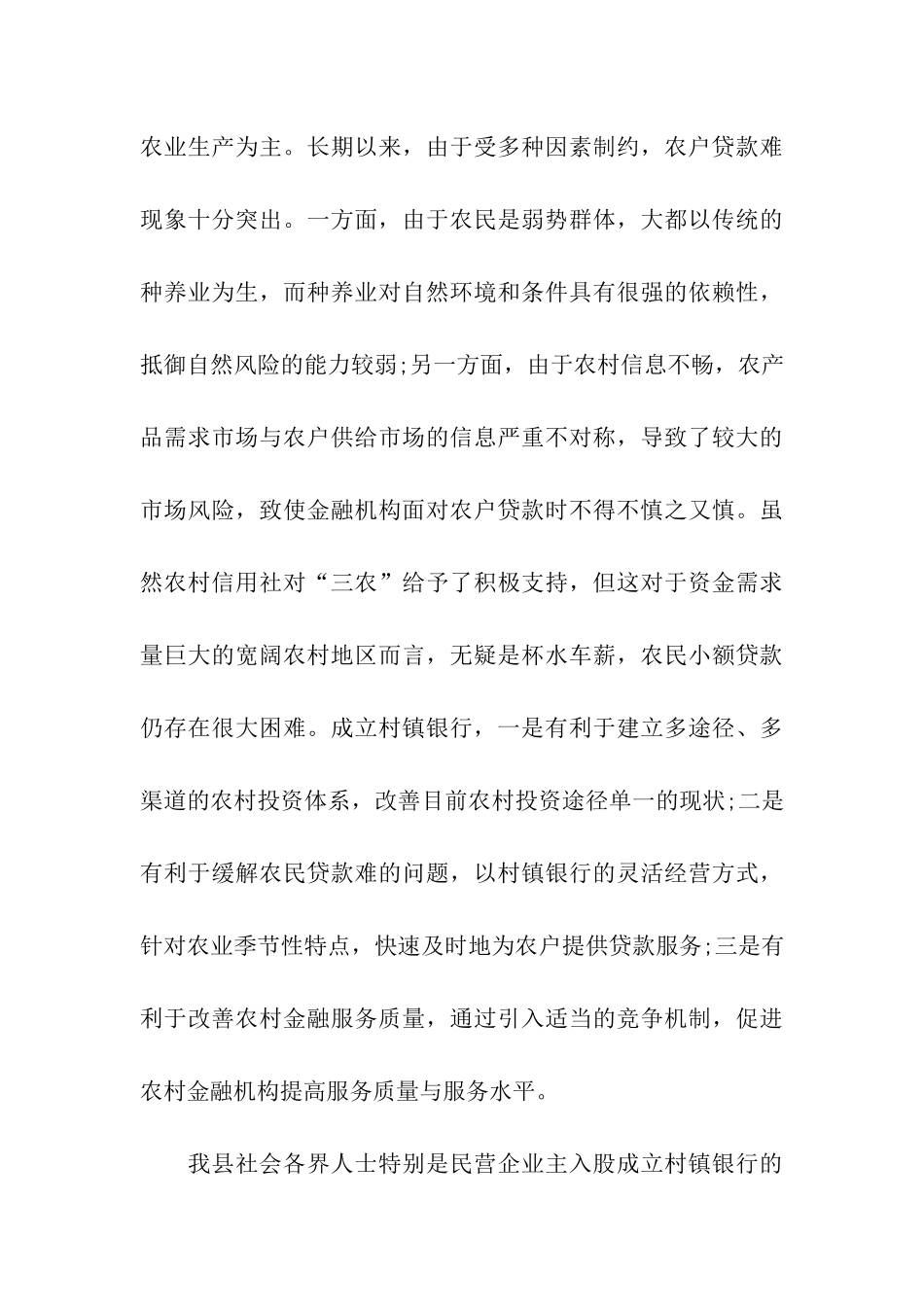 农业生产为主。长期以来，由于受多种因素制约，农户贷款难现象十分突出。一方面，由于农民是弱势群体，大都以传统的种养业为生，而种养业对自然环境和条件具有很强的依赖性，抵御自然风险的能力较弱;另一方面，由于农村信息不畅，农产品需求市场与农户供给市场的信息严重不对称，导致了较大的市场风险，致使金融机构面对农户贷款时不得不慎之又慎。虽然农村信用社对“三农”给予了积极支持，但这对于资金需求量巨大的宽阔农村地区而言，无疑是杯水车薪，农民小额贷款仍存在很大困难。成立村镇银行，一是有利于建立多途径、多渠道的农村投资体系，改善目前农村投资途径单一的现状;二是有利于缓解农民贷款难的问题，以村镇银行的灵活经营方式，针对农业季节性特点，快速及时地为农户提供贷款服务;三是有利于改善农村金融服务质量，通过引入适当的竞争机制，促进农村金融机构提高服务质量与服务水平。

我县社会各界人士特别是民营企业主入股成立村镇银行的